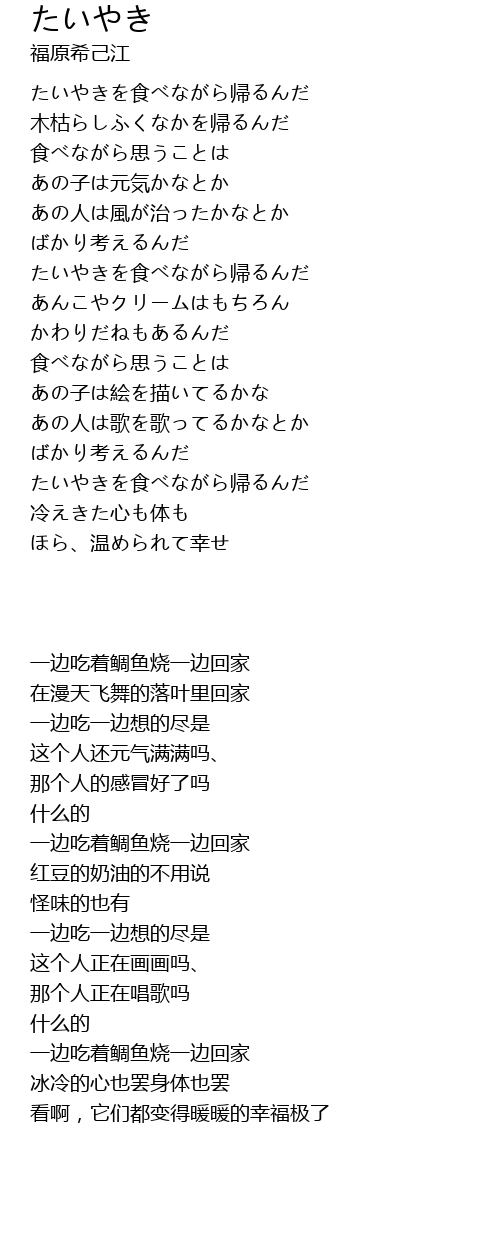 たいやき
福原希己江

たいやきを食べながら帰るんだ
木枯らしふくなかを帰るんだ
食べながら思うことは
あの子は元気かなとか
あの人は風が治ったかなとか
ばかり考えるんだ
たいやきを食べながら帰るんだ
あんこやクリームはもちろん
かわりだねもあるんだ
食べながら思うことは
あの子は絵を描いてるかな
あの人は歌を歌ってるかなとか
ばかり考えるんだ
たいやきを食べながら帰るんだ
冷えきた心も体も
ほら、温められて幸せ

一边吃着鲷鱼烧一边回家
在漫天飞舞的落叶里回家
一边吃一边想的尽是
这个人还元气满满吗、
那个人的感冒好了吗
什么的
一边吃着鲷鱼烧一边回家
红豆的奶油的不用说
怪味的也有
一边吃一边想的尽是
这个人正在画画吗、
那个人正在唱歌吗
什么的
一边吃着鲷鱼烧一边回家
冰冷的心也罢身体也罢
看啊，它们都变得暖暖的幸福极了